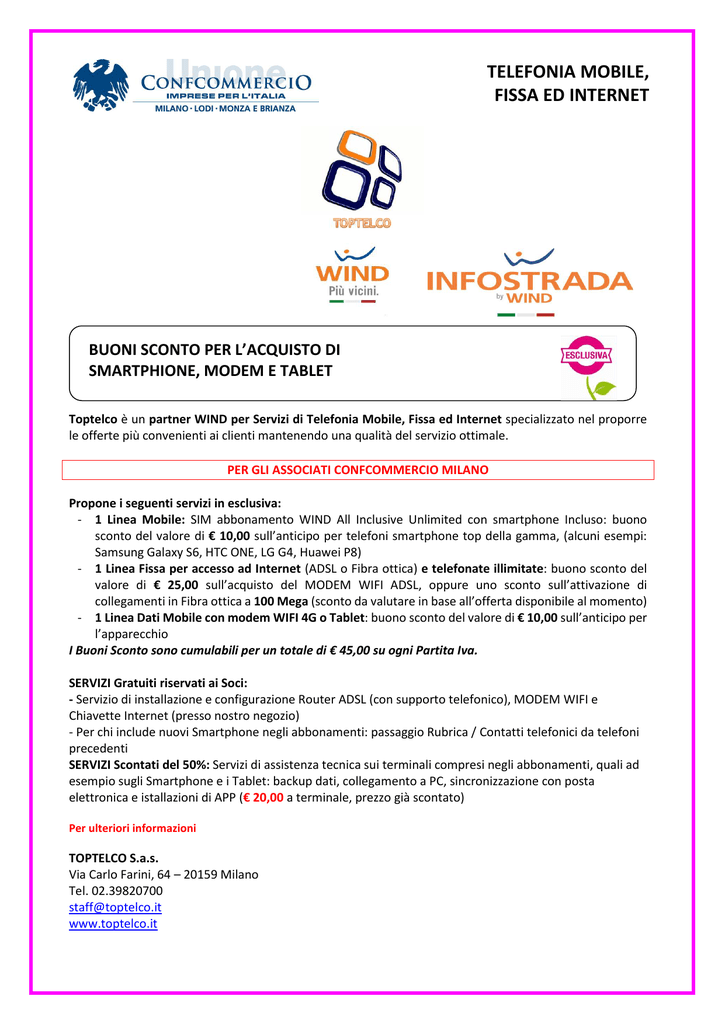 Unione
CONFCOMMERCIO
IMPRESE PER L'ITALIA
MILANO · LODI · MONZA E BRIANZA

TELEFONIA MOBILE, FISSA ED INTERNET

TOPTELCO

WIND
Più vicini.

INFOSTRADA
by WIND

BUONI SCONTO PER L'ACQUISTO DI SMARTPHIONE, MODEM E TABLET

ESCLUSIVA

Toptelco è un partner WIND per Servizi di Telefonia Mobile, Fissa ed Internet specializzato nel proporre le offerte più convenienti ai clienti mantenendo una qualità del servizio ottimale.

PER GLI ASSOCIATI CONFCOMMERCIO MILANO

Propone i seguenti servizi in esclusiva:
- 1 Linea Mobile: SIM abbonamento WIND All Inclusive Unlimited con smartphone Incluso: buono sconto del valore di € 10,00 sull'anticipo per telefoni smartphone top della gamma, (alcuni esempi: Samsung Galaxy S6, HTC ONE, LG G4, Huawei P8)
- 1 Linea Fissa per accesso ad Internet (ADSL o Fibra ottica) e telefonate illimitate: buono sconto del valore di € 25,00 sull'acquisto del MODEM WIFI ADSL, oppure uno sconto sull'attivazione di collegamenti in Fibra ottica a 100 Mega (sconto da valutare in base all'offerta disponibile al momento)
- 1 Linea Dati Mobile con modem WIFI 4G o Tablet: buono sconto del valore di € 10,00 sull'anticipo per l'apparecchio
I Buoni Sconto sono cumulabili per un totale di € 45,00 su ogni Partita Iva.

SERVIZI Gratuiti riservati ai Soci:
- Servizio di installazione e configurazione Router ADSL (con supporto telefonico), MODEM WIFI e Chiavette Internet (presso nostro negozio)
- Per chi include nuovi Smartphone negli abbonamenti: passaggio Rubrica / Contatti telefonici da telefoni precedenti
SERVIZI Scontati del 50%: Servizi di assistenza tecnica sui terminali compresi negli abbonamenti, quali ad esempio sugli Smartphone e i Tablet: backup dati, collegamento a PC, sincronizzazione con posta elettronica e istallazioni di APP (€ 20,00 a terminale, prezzo già scontato)

Per ulteriori informazioni

TOPTELCO S.a.s.
Via Carlo Farini, 64 – 20159 Milano
Tel. 02.39820700
staff@toptelco.it
www.toptelco.it